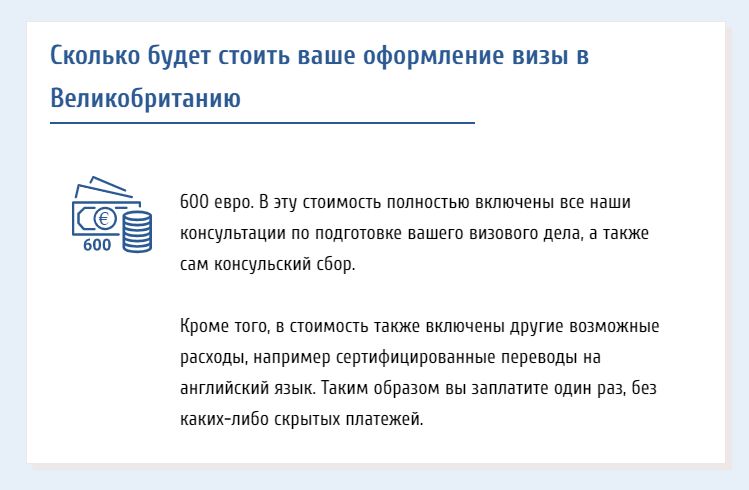 Сколько будет стоить ваше оформление визы в Великобританию

€
600

600 евро. В эту стоимость полностью включены все наши консультации по подготовке вашего визового дела, а также сам консульский сбор.

Кроме того, в стоимость также включены другие возможные расходы, например сертифицированные переводы на английский язык. Таким образом вы заплатите один раз, без каких-либо скрытых платежей.